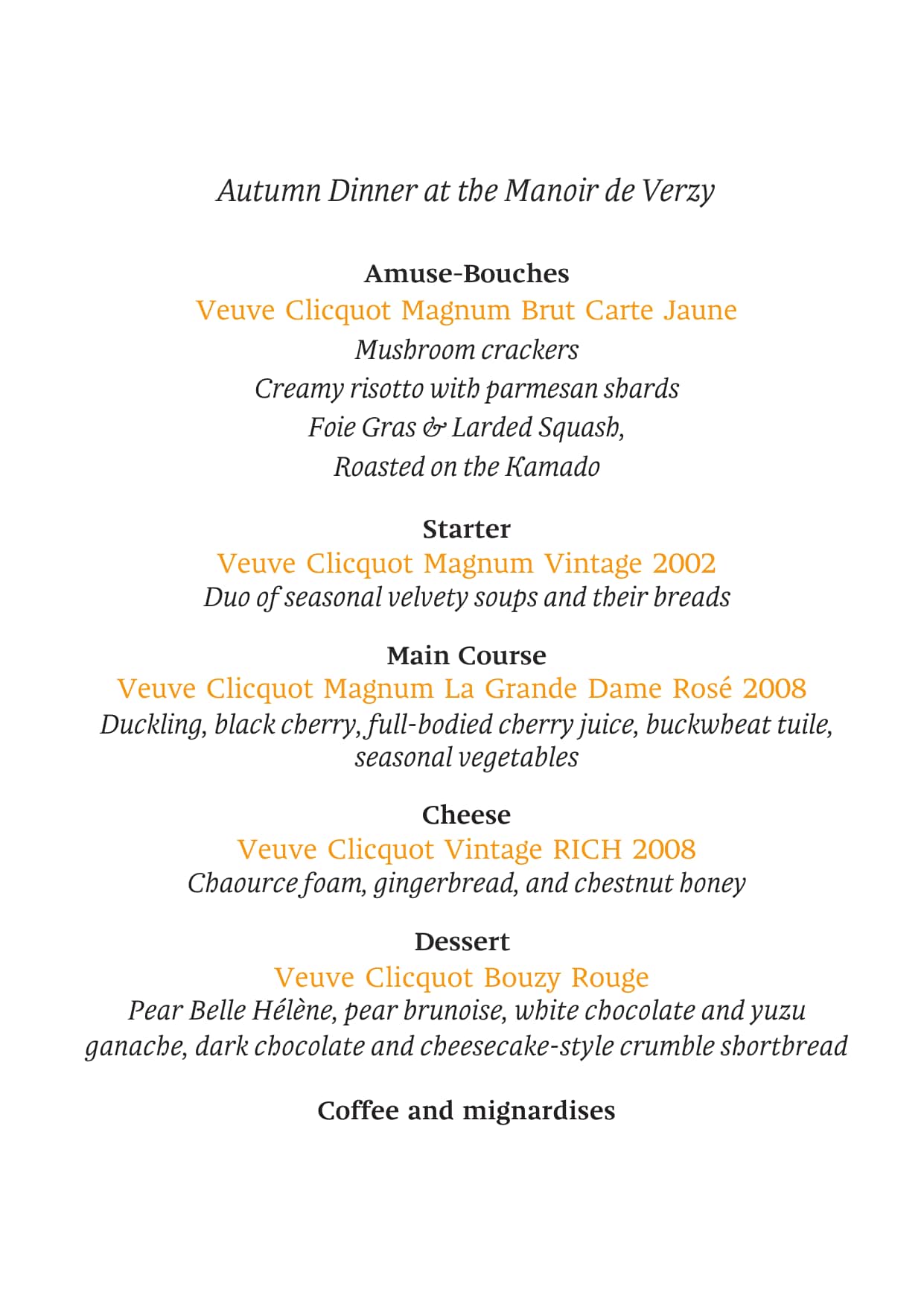 Autumn Dinner at the Manoir de Verzy

Amuse-Bouches
Veuve Clicquot Magnum Brut Carte Jaune
Mushroom crackers
Creamy risotto with parmesan shards
Foie Gras & Larded Squash,
Roasted on the Kamado

Starter
Veuve Clicquot Magnum Vintage 2002
Duo of seasonal velvety soups and their breads

Main Course
Veuve Clicquot Magnum La Grande Dame Rosé 2008
Duckling, black cherry, full-bodied cherry juice, buckwheat tuile, seasonal vegetables

Cheese
Veuve Clicquot Vintage RICH 2008
Chaource foam, gingerbread, and chestnut honey

Dessert
Veuve Clicquot Bouzy Rouge
Pear Belle Hélène, pear brunoise, white chocolate and yuzu ganache, dark chocolate and cheesecake-style crumble shortbread

Coffee and mignardises